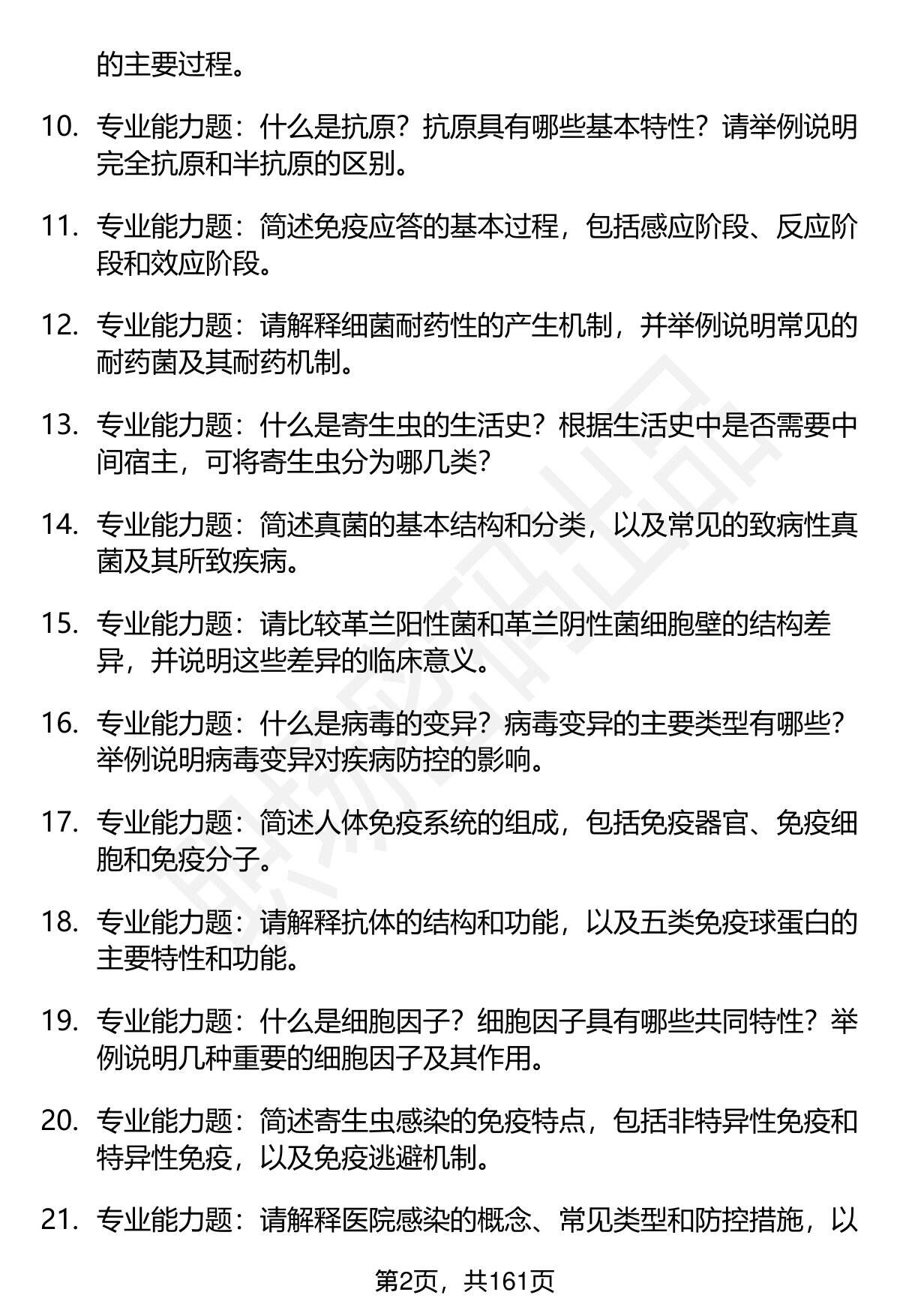 的主要过程。

10. 专业能力题：什么是抗原？抗原具有哪些基本特性？请举例说明完全抗原和半抗原的区别。

11. 专业能力题：简述免疫应答的基本过程，包括感应阶段、反应阶段和效应阶段。

12. 专业能力题：请解释细菌耐药性的产生机制，并举例说明常见的耐药菌及其耐药机制。

13. 专业能力题：什么是寄生虫的生活史？根据生活史中是否需要中间宿主，可将寄生虫分为哪几类？

14. 专业能力题：简述真菌的基本结构和分类，以及常见的致病性真菌及其所致疾病。

15. 专业能力题：请比较革兰阳性菌和革兰阴性菌细胞壁的结构差异，并说明这些差异的临床意义。

16. 专业能力题：什么是病毒的变异？病毒变异的主要类型有哪些？举例说明病毒变异对疾病防控的影响。

17. 专业能力题：简述人体免疫系统的组成，包括免疫器官、免疫细胞和免疫分子。

18. 专业能力题：请解释抗体的结构和功能，以及五类免疫球蛋白的主要特性和功能。

19. 专业能力题：什么是细胞因子？细胞因子具有哪些共同特性？举例说明几种重要的细胞因子及其作用。

20. 专业能力题：简述寄生虫感染的免疫特点，包括非特异性免疫和特异性免疫，以及免疫逃避机制。

21. 专业能力题：请解释医院感染的概念、常见类型和防控措施，以

第2页，共161页